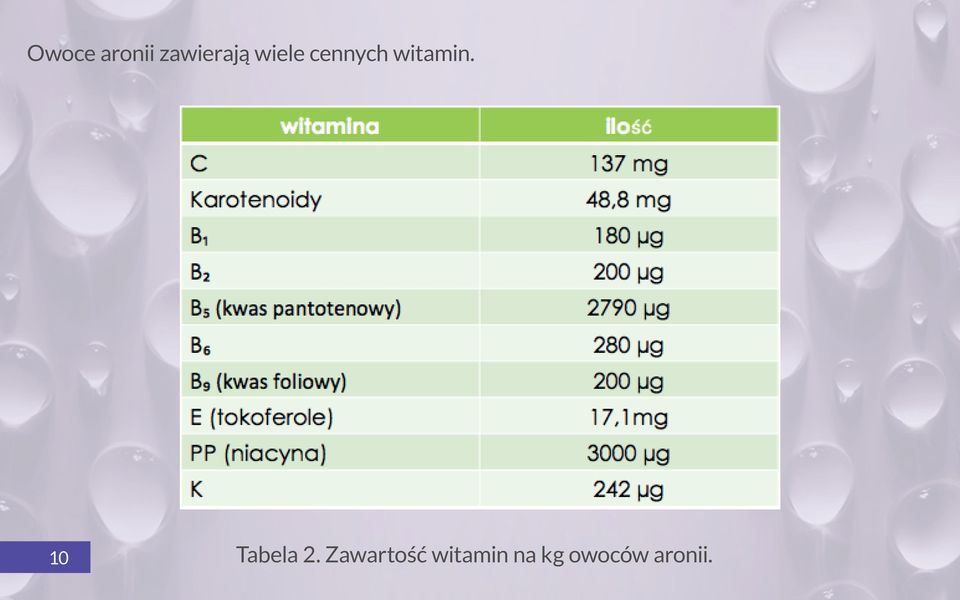 Owoce aronii zawierają wiele cennych witamin.

| witamina | ilość |
|---|---|
| C | 137 mg |
| Karotenoidy | 48,8 mg |
| $B_1$ | 180 µg |
| $B_2$ | 200 µg |
| $B_5$ (kwas pantotenowy) | 2790 µg |
| $B_6$ | 280 µg |
| $B_9$ (kwas foliowy) | 200 µg |
| E (tokoferole) | 17,1mg |
| PP (niacyna) | 3000 µg |
| K | 242 µg |

10

Tabela 2. Zawartość witamin na kg owoców aronii.